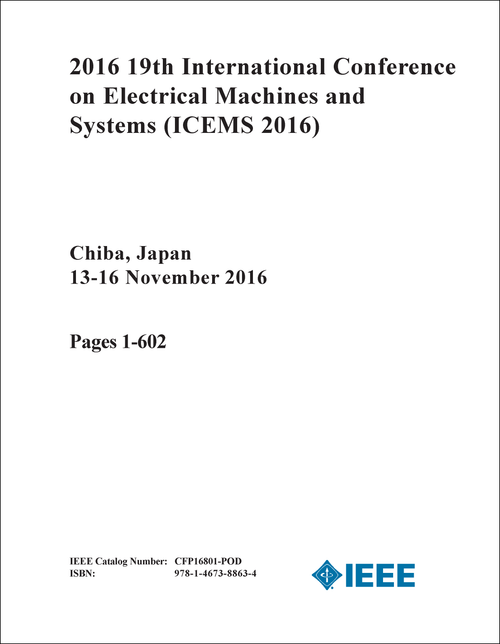 2016 19th International Conference on Electrical Machines and Systems (ICEMS 2016)

Chiba, Japan
13-16 November 2016

Pages 1-602

IEEE Catalog Number: CFP16801-POD
ISBN: 978-1-4673-8863-4

IEEE